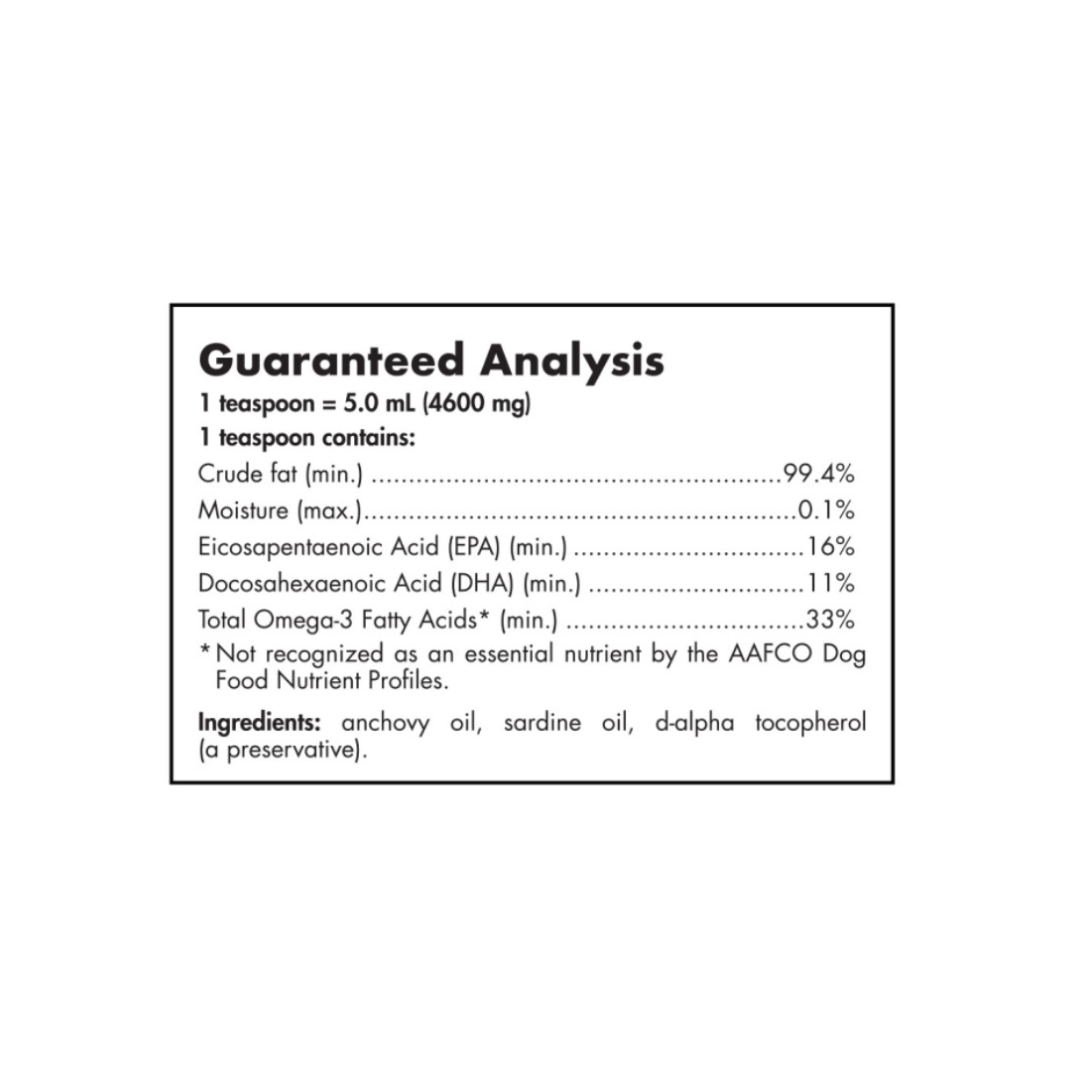 Guaranteed Analysis
1 teaspoon = 5.0 mL (4600 mg)
1 teaspoon contains:

Crude fat (min.) 99.4%
Moisture (max.) 0.1%
Eicosapentaenoic Acid (EPA) (min.) 16%
Docosahexaenoic Acid (DHA) (min.) 11%
Total Omega-3 Fatty Acids* (min.) 33%

* Not recognized as an essential nutrient by the AAFCO Dog Food Nutrient Profiles.

Ingredients: anchovy oil, sardine oil, d-alpha tocopherol (a preservative).